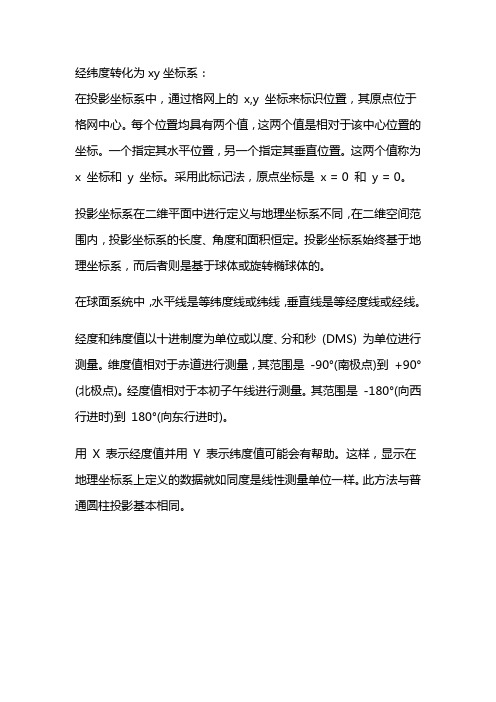 经纬度转化为 xy 坐标系：
在投影坐标系中，通过格网上的 x,y 坐标来标识位置，其原点位于格网中心。每个位置均具有两个值，这两个值是相对于该中心位置的坐标。一个指定其水平位置，另一个指定其垂直位置。这两个值称为 x 坐标和 y 坐标。采用此标记法，原点坐标是 x = 0 和 y = 0。

投影坐标系在二维平面中进行定义与地理坐标系不同，在二维空间范围内，投影坐标系的长度、角度和面积恒定。投影坐标系始终基于地理坐标系，而后者则是基于球体或旋转椭球体的。

在球面系统中，水平线是等纬度线或纬线，垂直线是等经度线或经线。

经度和纬度值以十进制度为单位或以度、分和秒 (DMS) 为单位进行测量。维度值相对于赤道进行测量，其范围是 -90°(南极点)到 +90°(北极点)。经度值相对于本初子午线进行测量。其范围是 -180°(向西行进时)到 180°(向东行进时)。

用 X 表示经度值并用 Y 表示纬度值可能会有帮助。这样，显示在地理坐标系上定义的数据就如同度是线性测量单位一样。此方法与普通圆柱投影基本相同。